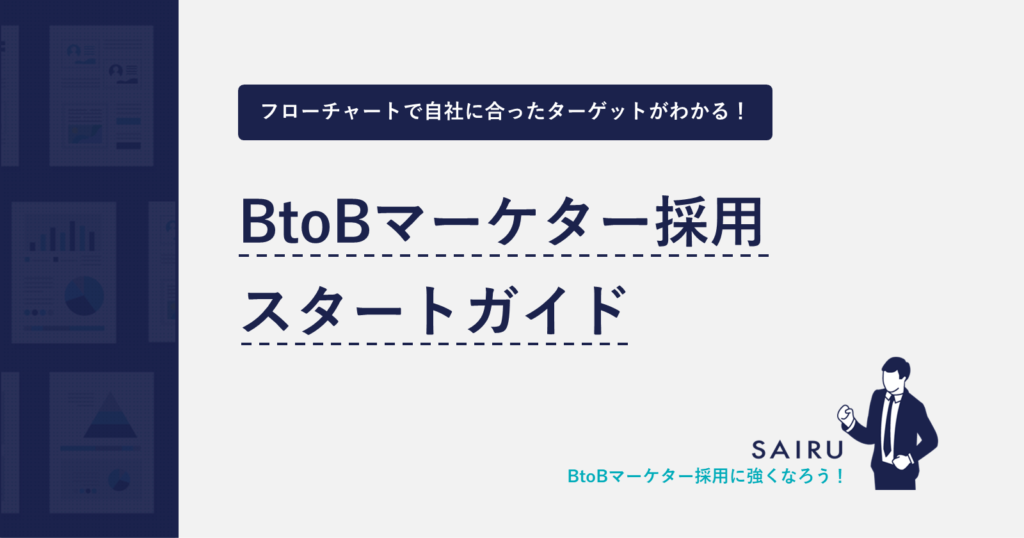 フローチャートで自社に合ったターゲットがわかる！

BtoBマーケター採用
スタートガイド

SAIRU
BtoBマーケター採用に強くなろう！